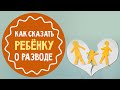 КАК СКАЗАТЬ
РЕБЁНКУ
О РАЗВОДЕ